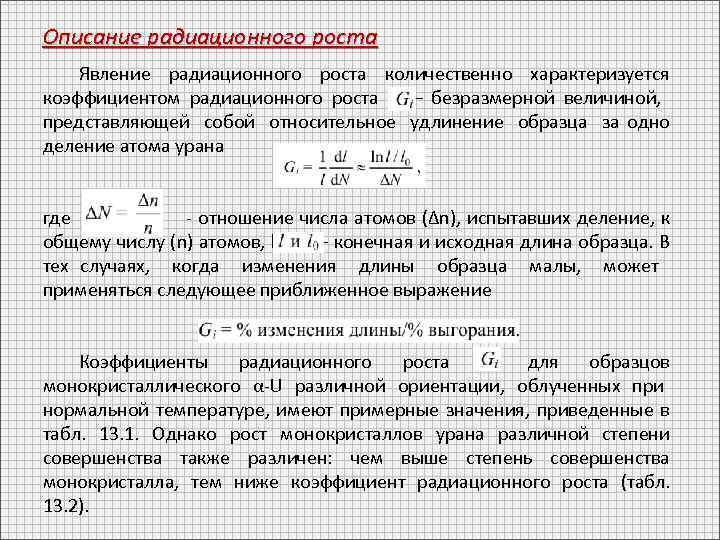 Описание радиационного роста

Явление радиационного роста количественно характеризуется коэффициентом радиационного роста $G_i$ – безразмерной величиной, представляющей собой относительное удлинение образца за одно деление атома урана

$G_i = \frac{1}{l}\frac{dl}{dN} \approx \frac{\ln l/l_0}{\Delta N}$,

где $\Delta N = \frac{\Delta n}{n}$ - отношение числа атомов (Δn), испытавших деление, к общему числу (n) атомов, $l$ и $l_0$ - конечная и исходная длина образца. В тех случаях, когда изменения длины образца малы, может применяться следующее приближенное выражение

$G_i$ = % изменения длины/% выгорания.

Коэффициенты радиационного роста $G_i$ для образцов монокристаллического α-U различной ориентации, облученных при нормальной температуре, имеют примерные значения, приведенные в табл. 13.1. Однако рост монокристаллов урана различной степени совершенства также различен: чем выше степень совершенства монокристалла, тем ниже коэффициент радиационного роста (табл. 13.2).